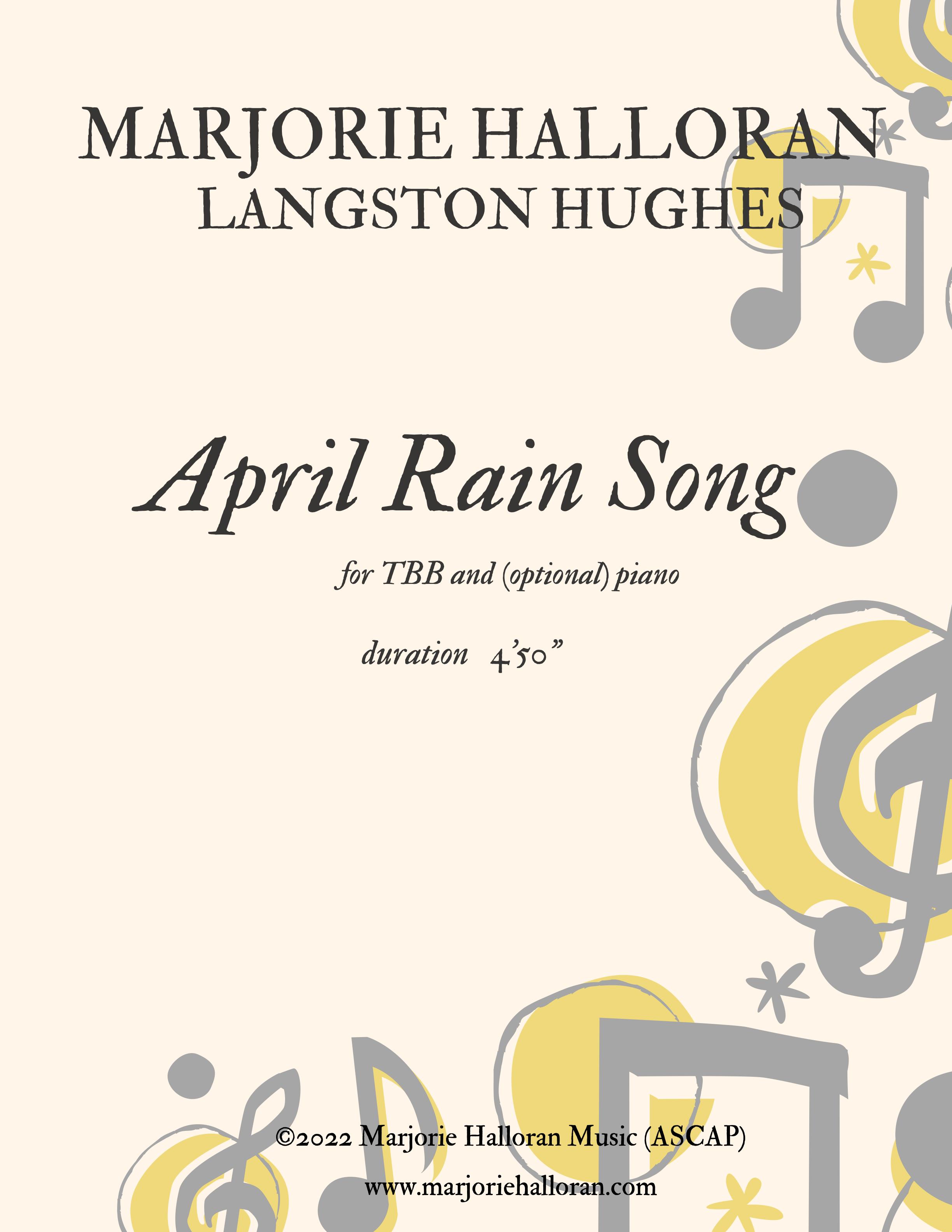 MARJORIE HALLORAN
LANGSTON HUGHES

April Rain Song

for TBB and (optional) piano

duration 4'50"

©2022 Marjorie Halloran Music (ASCAP)

www.marjoriehalloran.com